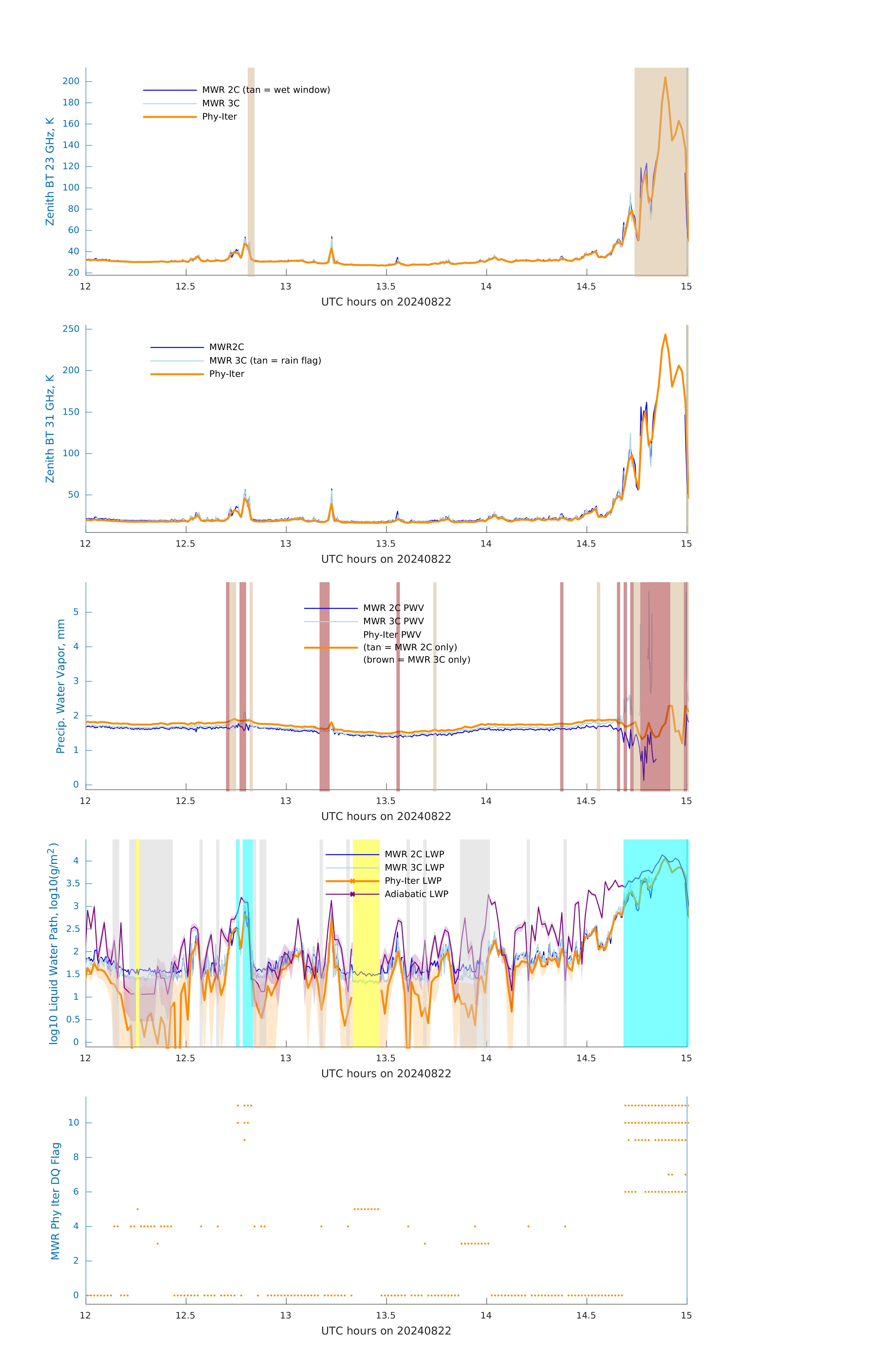 Zenith BT 23 GHz, K

200
180
160
140
120
100
80
60
40
20

MWR 2C (tan = wet window)
MWR 3C
Phy-Iter

12 12.5 13 13.5 14 14.5 15
UTC hours on 20240822

Zenith BT 31 GHz, K

250
200
150
100
50

MWR2C
MWR 3C (tan = rain flag)
Phy-Iter

12 12.5 13 13.5 14 14.5 15
UTC hours on 20240822

Precip. Water Vapor, mm

5
4
3
2
1
0

MWR 2C PWV
MWR 3C PWV
Phy-Iter PWV
(tan = MWR 2C only)
(brown = MWR 3C only)

12 12.5 13 13.5 14 14.5 15
UTC hours on 20240822

log10 Liquid Water Path, log10(g/m$^2$)

4
3.5
3
2.5
2
1.5
1
0.5
0

MWR 2C LWP
MWR 3C LWP
Phy-Iter LWP
Adiabatic LWP

12 12.5 13 13.5 14 14.5 15
UTC hours on 20240822

MWR Phy Iter DQ Flag

10
8
6
4
2
0

12 12.5 13 13.5 14 14.5 15
UTC hours on 20240822